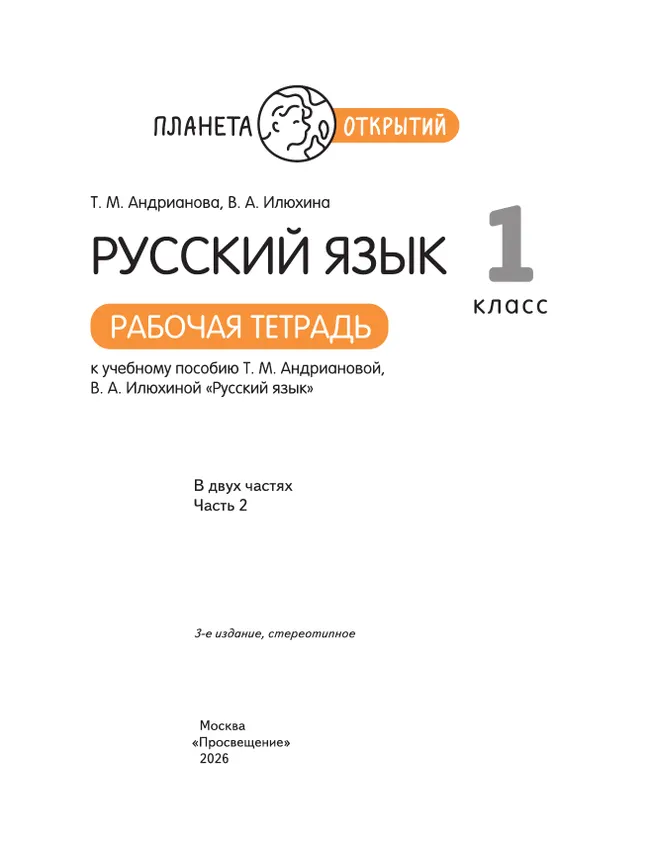 ПЛАНЕТА ОТКРЫТИЙ

Т. М. Андрианова, В. А. Илюхина

РУССКИЙ ЯЗЫК

1 класс

РАБОЧАЯ ТЕТРАДЬ

к учебному пособию Т. М. Андриановой, В. А. Илюхиной «Русский язык»

В двух частях
Часть 2

3-е издание, стереотипное

Москва
«Просвещение»
2026